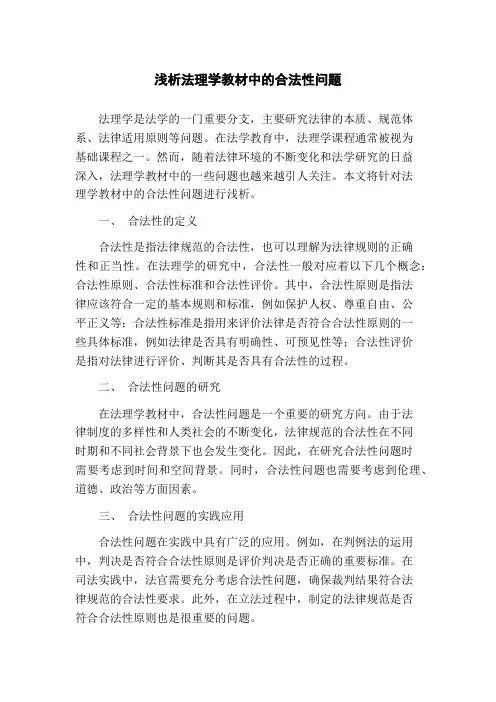 浅析法理学教材中的合法性问题

法理学是法学的一门重要分支，主要研究法律的本质、规范体系、法律适用原则等问题。在法学教育中，法理学课程通常被视为基础课程之一。然而，随着法律环境的不断变化和法学研究的日益深入，法理学教材中的一些问题也越来越引人关注。本文将针对法理学教材中的合法性问题进行浅析。

一、 合法性的定义

合法性是指法律规范的合法性，也可以理解为法律规则的正确性和正当性。在法理学的研究中，合法性一般对应着以下几个概念：合法性原则、合法性标准和合法性评价。其中，合法性原则是指法律应该符合一定的基本规则和标准，例如保护人权、尊重自由、公平正义等；合法性标准是指用来评价法律是否符合合法性原则的一些具体标准，例如法律是否具有明确性、可预见性等；合法性评价是指对法律进行评价、判断其是否具有合法性的过程。

二、 合法性问题的研究

在法理学教材中，合法性问题是一个重要的研究方向。由于法律制度的多样性和人类社会的不断变化，法律规范的合法性在不同时期和不同社会背景下也会发生变化。因此，在研究合法性问题时需要考虑到时间和空间背景。同时，合法性问题也需要考虑到伦理、道德、政治等方面因素。

三、 合法性问题的实践应用

合法性问题在实践中具有广泛的应用。例如，在判例法的运用中，判决是否符合合法性原则是评价判决是否正确的重要标准。在司法实践中，法官需要充分考虑合法性问题，确保裁判结果符合法律规范的合法性要求。此外，在立法过程中，制定的法律规范是否符合合法性原则也是很重要的问题。